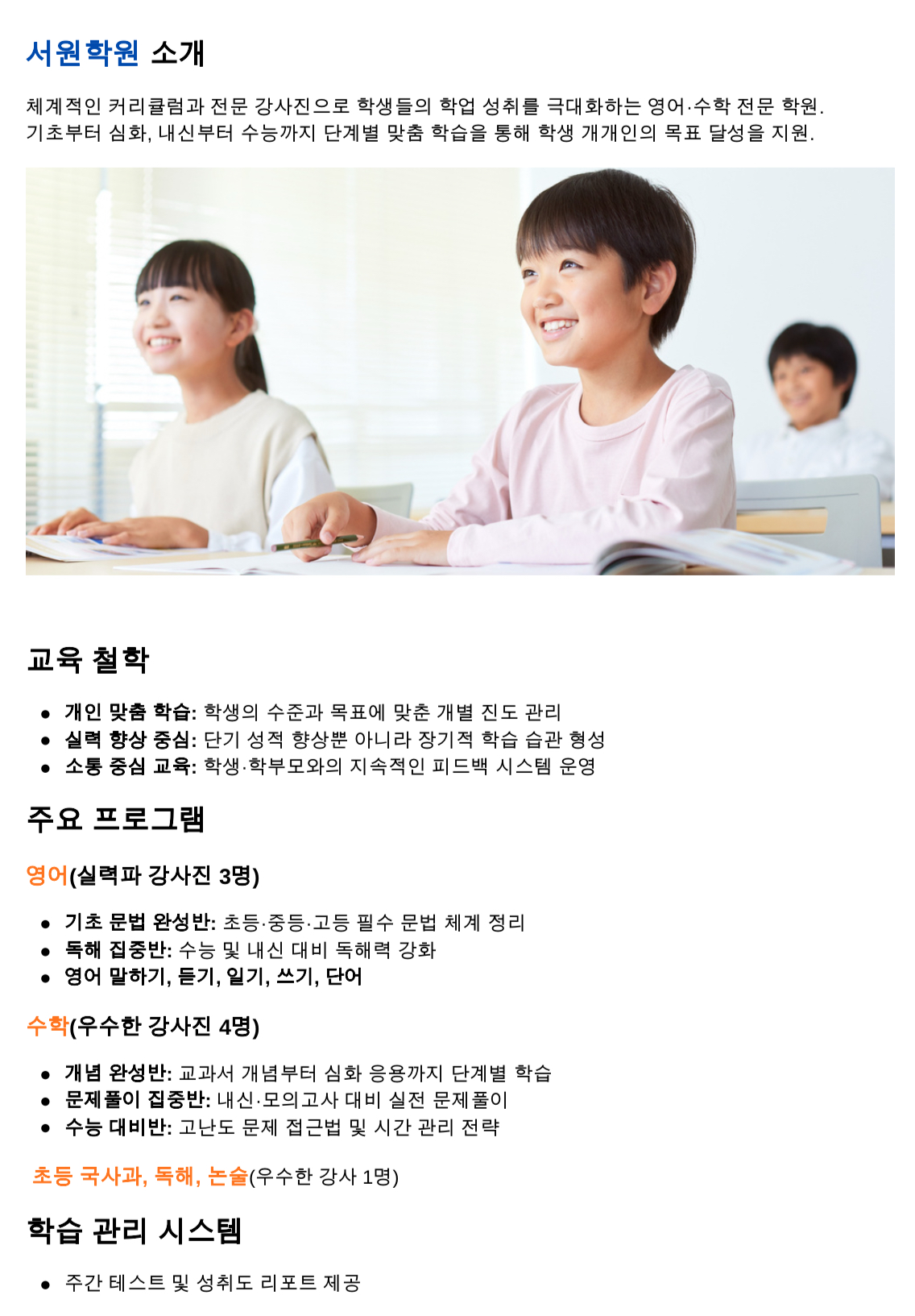 서원학원 소개

체계적인 커리큘럼과 전문 강사진으로 학생들의 학업 성취를 극대화하는 영어·수학 전문 학원.
기초부터 심화, 내신부터 수능까지 단계별 맞춤 학습을 통해 학생 개개인의 목표 달성을 지원.

교육 철학

- 개인 맞춤 학습: 학생의 수준과 목표에 맞춘 개별 진도 관리
- 실력 향상 중심: 단기 성적 향상뿐 아니라 장기적 학습 습관 형성
- 소통 중심 교육: 학생·학부모와의 지속적인 피드백 시스템 운영

주요 프로그램

영어(실력파 강사진 3명)

- 기초 문법 완성반: 초등·중등·고등 필수 문법 체계 정리
- 독해 집중반: 수능 및 내신 대비 독해력 강화
- 영어 말하기, 듣기, 일기, 쓰기, 단어

수학(우수한 강사진 4명)

- 개념 완성반: 교과서 개념부터 심화 응용까지 단계별 학습
- 문제풀이 집중반: 내신·모의고사 대비 실전 문제풀이
- 수능 대비반: 고난도 문제 접근법 및 시간 관리 전략

초등 국사과, 독해, 논술(우수한 강사 1명)

학습 관리 시스템

- 주간 테스트 및 성취도 리포트 제공